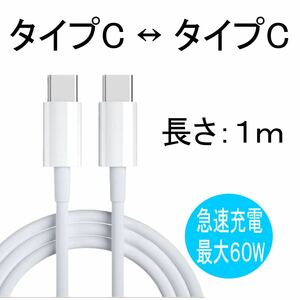 タイプC ↔ タイプC

長さ: 1m

急速充電
最大60W